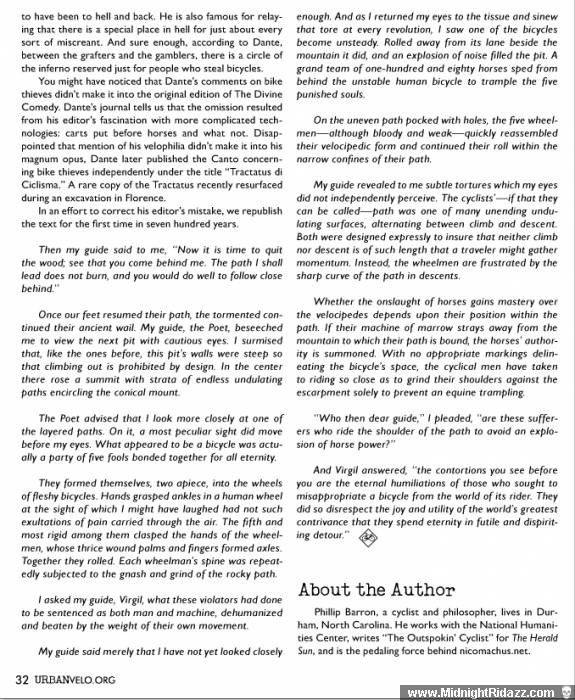 to have been to hell and back. He is also famous for relaying that there is a special place in hell for just about every sort of miscreant. And sure enough, according to Dante, between the grafters and the gamblers, there is a circle of the inferno reserved just for people who steal bicycles.

You might have noticed that Dante's comments on bike thieves didn't make it into the original edition of The Divine Comedy. Dante's journal tells us that the omission resulted from his editor's fascination with more complicated technologies: carts put before horses and what not. Disappointed that mention of his velophilia didn't make it into his magnum opus, Dante later published the Canto concerning bike thieves independently under the title "Tractatus di Ciclisma." A rare copy of the Tractatus recently resurfaced during an excavation in Florence.

In an effort to correct his editor's mistake, we republish the text for the first time in seven hundred years.

Then my guide said to me, "Now it is time to quit the wood; see that you come behind me. The path I shall lead does not burn, and you would do well to follow close behind."

Once our feet resumed their path, the tormented continued their ancient wail. My guide, the Poet, beseeched me to view the next pit with cautious eyes. I surmised that, like the ones before, this pit's walls were steep so that climbing out is prohibited by design. In the center there rose a summit with strata of endless undulating paths encircling the conical mount.

The Poet advised that I look more closely at one of the layered paths. On it, a most peculiar sight did move before my eyes. What appeared to be a bicycle was actually a party of five fools bonded together for all eternity.

They formed themselves, two apiece, into the wheels of fleshy bicycles. Hands grasped ankles in a human wheel at the sight of which I might have laughed had not such exultations of pain carried through the air. The fifth and most rigid among them clasped the hands of the wheelmen, whose thrice wound palms and fingers formed axles. Together they rolled. Each wheelman's spine was repeatedly subjected to the gnash and grind of the rocky path.

I asked my guide, Virgil, what these violators had done to be sentenced as both man and machine, dehumanized and beaten by the weight of their own movement.

My guide said merely that I have not yet looked closely enough. And as I returned my eyes to the tissue and sinew that tore at every revolution, I saw one of the bicycles become unsteady. Rolled away from its lane beside the mountain it did, and an explosion of noise filled the pit. A grand team of one-hundred and eighty horses sped from behind the unstable human bicycle to trample the five punished souls.

On the uneven path pocked with holes, the five wheelmen—although bloody and weak—quickly reassembled their velocipedic form and continued their roll within the narrow confines of their path.

My guide revealed to me subtle tortures which my eyes did not independently perceive. The cyclists'—if that they can be called—path was one of many unending undulating surfaces, alternating between climb and descent. Both were designed expressly to insure that neither climb nor descent is of such length that a traveler might gather momentum. Instead, the wheelmen are frustrated by the sharp curve of the path in descents.

Whether the onslaught of horses gains mastery over the velocipedes depends upon their position within the path. If their machine of marrow strays away from the mountain to which their path is bound, the horses' authority is summoned. With no appropriate markings delineating the bicycle's space, the cyclical men have taken to riding so close as to grind their shoulders against the escarpment solely to prevent an equine trampling.

"Who then dear guide," I pleaded, "are these sufferers who ride the shoulder of the path to avoid an explosion of horse power?"

And Virgil answered, "the contortions you see before you are the eternal humiliations of those who sought to misappropriate a bicycle from the world of its rider. They did so disrespect the joy and utility of the world's greatest contrivance that they spend eternity in futile and dispiriting detour."

About the Author

Phillip Barron, a cyclist and philosopher, lives in Durham, North Carolina. He works with the National Humanities Center, writes "The Outspokin' Cyclist" for The Herald Sun, and is the pedaling force behind nicomachus.net.

32 URBANVELO.ORG

www.MidnightRidazz.com